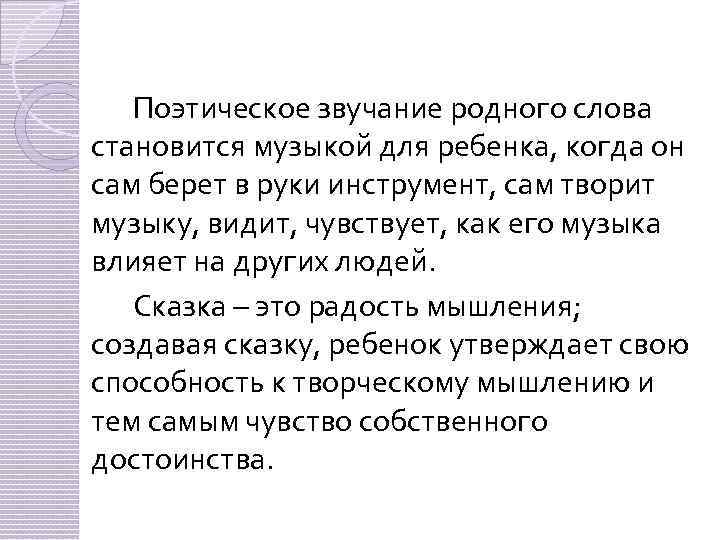 Поэтическое звучание родного слова становится музыкой для ребенка, когда он сам берет в руки инструмент, сам творит музыку, видит, чувствует, как его музыка влияет на других людей.

Сказка – это радость мышления; создавая сказку, ребенок утверждает свою способность к творческому мышлению и тем самым чувство собственного достоинства.